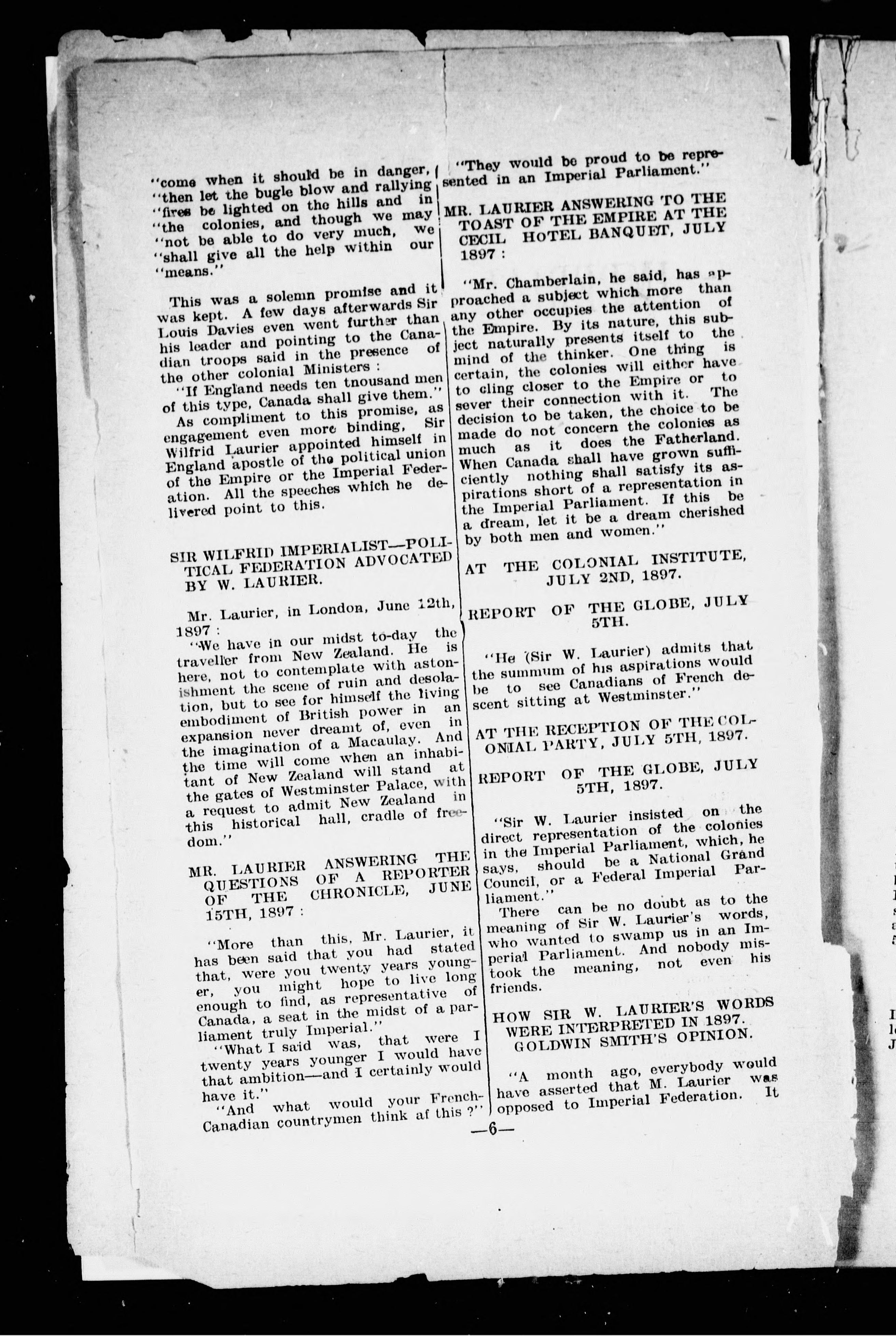 "come when it should be in danger, "then let the bugle blow and rallying "fires be lighted on the hills and in "the colonies, and though we may "not be able to do very much, we "shall give all the help within our "means."

This was a solemn promise and it was kept. A few days afterwards Sir Louis Davies even went further than his leader and pointing to the Canadian troops said in the presence of the other colonial Ministers :

"If England needs ten tnousand men of this type, Canada shall give them."

As compliment to this promise, as engagement even more binding, Sir Wilfrid Laurier appointed himself in England apostle of the political union of the Empire or the Imperial Federation. All the speeches which he delivered point to this.

SIR WILFRID IMPERIALIST—POLITICAL FEDERATION ADVOCATED BY W. LAURIER.

Mr. Laurier, in London, June 12th, 1897 :

"We have in our midst to-day the traveller from New Zealand. He is here, not to contemplate with astonishment the scene of ruin and desolation, but to see for himself the living embodiment of British power in an expansion never dreamt of, even in the imagination of a Macaulay. And the time will come when an inhabitant of New Zealand will stand at the gates of Westminster Palace, with a request to admit New Zealand in this historical hall, cradle of freedom."

MR. LAURIER ANSWERING THE QUESTIONS OF A REPORTER OF THE CHRONICLE, JUNE 15TH, 1897 :

"More than this, Mr. Laurier, it has been said that you had stated that, were you twenty years younger, you might hope to live long enough to find, as representative of Canada, a seat in the midst of a parliament truly Imperial."

"What I said was, that were I twenty years younger I would have that ambition—and I certainly would have it."

"And what would your French-Canadian countrymen think af this ?"

"They would be proud to be represented in an Imperial Parliament."

MR. LAURIER ANSWERING TO THE TOAST OF THE EMPIRE AT THE CECIL HOTEL BANQUET, JULY 1897 :

"Mr. Chamberlain, he said, has approached a subject which more than any other occupies the attention of the Empire. By its nature, this subject naturally presents itself to the mind of the thinker. One thing is certain, the colonies will either have to cling closer to the Empire or to sever their connection with it. The decision to be taken, the choice to be made do not concern the colonies as much as it does the Fatherland. When Canada shall have grown sufficiently nothing shall satisfy its aspirations short of a representation in the Imperial Parliament. If this be a dream, let it be a dream cherished by both men and women."

AT THE COLONIAL INSTITUTE, JULY 2ND, 1897.

REPORT OF THE GLOBE, JULY 5TH.

"He (Sir W. Laurier) admits that the summum of his aspirations would be to see Canadians of French descent sitting at Westminster."

AT THE RECEPTION OF THE COLONIAL PARTY, JULY 5TH, 1897.

REPORT OF THE GLOBE, JULY 5TH, 1897.

"Sir W. Laurier insisted on the direct representation of the colonies in the Imperial Parliament, which, he says, should be a National Grand Council, or a Federal Imperial Parliament."

There can be no doubt as to the meaning of Sir W. Laurier's words, who wanted to swamp us in an Imperial Parliament. And nobody mistook the meaning, not even his friends.

HOW SIR W. LAURIER'S WORDS WERE INTERPRETED IN 1897. GOLDWIN SMITH'S OPINION.

"A month ago, everybody would have asserted that M. Laurier was opposed to Imperial Federation. It

—6—